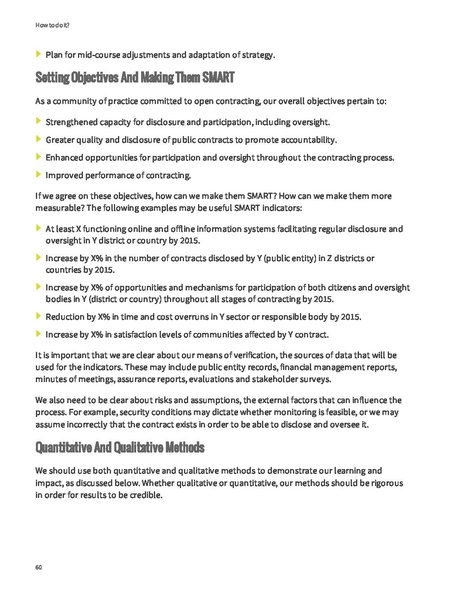 How to do it?

Plan for mid-course adjustments and adaptation of strategy.

Setting Objectives And Making Them SMART

As a community of practice committed to open contracting, our overall objectives pertain to:

Strengthened capacity for disclosure and participation, including oversight.

Greater quality and disclosure of public contracts to promote accountability.

Enhanced opportunities for participation and oversight throughout the contracting process.

Improved performance of contracting.

If we agree on these objectives, how can we make them SMART? How can we make them more measurable? The following examples may be useful SMART indicators:

At least X functioning online and offline information systems facilitating regular disclosure and oversight in Y district or country by 2015.

Increase by X% in the number of contracts disclosed by Y (public entity) in Z districts or countries by 2015.

Increase by X% of opportunities and mechanisms for participation of both citizens and oversight bodies in Y (district or country) throughout all stages of contracting by 2015.

Reduction by X% in time and cost overruns in Y sector or responsible body by 2015.

Increase by X% in satisfaction levels of communities affected by Y contract.

It is important that we are clear about our means of verification, the sources of data that will be used for the indicators. These may include public entity records, financial management reports, minutes of meetings, assurance reports, evaluations and stakeholder surveys.

We also need to be clear about risks and assumptions, the external factors that can influence the process. For example, security conditions may dictate whether monitoring is feasible, or we may assume incorrectly that the contract exists in order to be able to disclose and oversee it.

Quantitative And Qualitative Methods

We should use both quantitative and qualitative methods to demonstrate our learning and impact, as discussed below. Whether qualitative or quantitative, our methods should be rigorous in order for results to be credible.

60